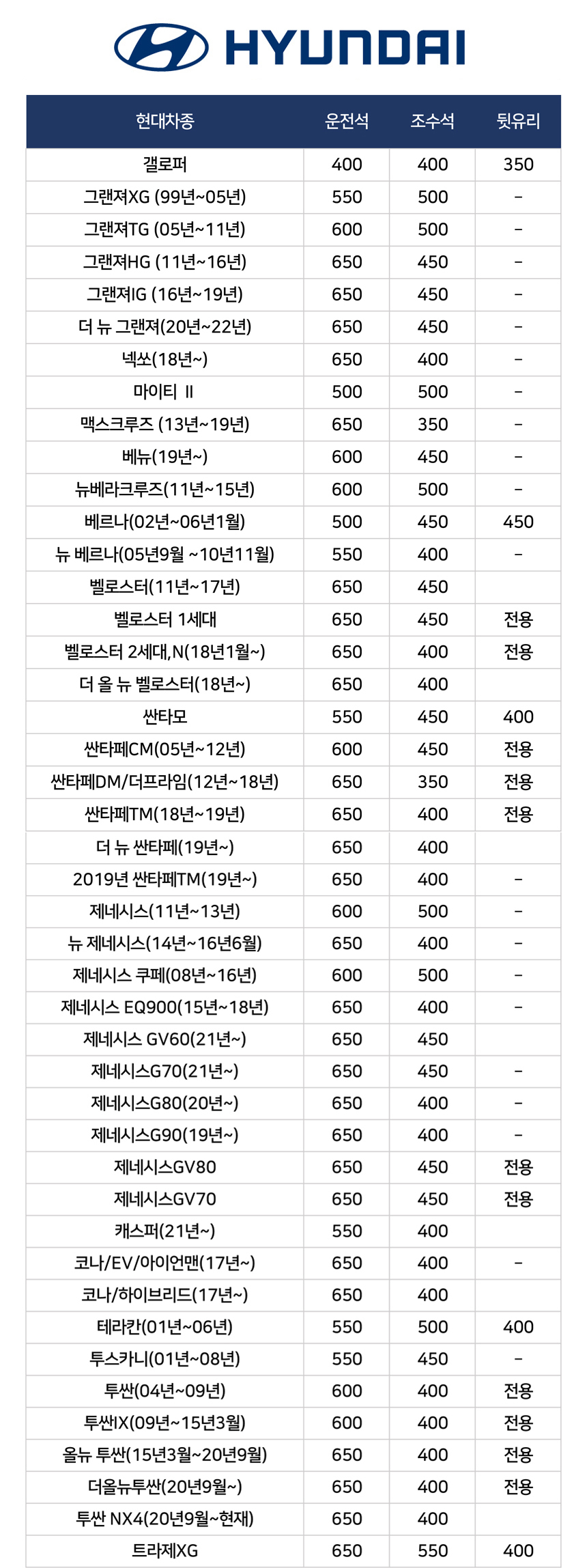 HYUNDAI

| 현대차종 | 운전석 | 조수석 | 뒷유리 |
|---|---|---|---|
| 갤로퍼 | 400 | 400 | 350 |
| 그랜져XG (99년~05년) | 550 | 500 | - |
| 그랜져TG (05년~11년) | 600 | 500 | - |
| 그랜져HG (11년~16년) | 650 | 450 | - |
| 그랜져IG (16년~19년) | 650 | 450 | - |
| 더 뉴 그랜져(20년~22년) | 650 | 450 | - |
| 넥쏘(18년~) | 650 | 400 | - |
| 마이티 Ⅱ | 500 | 500 | - |
| 맥스크루즈 (13년~19년) | 650 | 350 | - |
| 베뉴(19년~) | 600 | 450 | - |
| 뉴베라크루즈(11년~15년) | 600 | 500 | - |
| 베르나(02년~06년1월) | 500 | 450 | 450 |
| 뉴 베르나(05년9월 ~10년11월) | 550 | 400 | - |
| 벨로스터(11년~17년) | 650 | 450 | |
| 벨로스터 1세대 | 650 | 450 | 전용 |
| 벨로스터 2세대,N(18년1월~) | 650 | 400 | 전용 |
| 더 올 뉴 벨로스터(18년~) | 650 | 400 | |
| 싼타모 | 550 | 450 | 400 |
| 싼타페CM(05년~12년) | 600 | 450 | 전용 |
| 싼타페DM/더프라임(12년~18년) | 650 | 350 | 전용 |
| 싼타페TM(18년~19년) | 650 | 400 | 전용 |
| 더 뉴 싼타페(19년~) | 650 | 400 | |
| 2019년 싼타페TM(19년~) | 650 | 400 | - |
| 제네시스(11년~13년) | 600 | 500 | - |
| 뉴 제네시스(14년~16년6월) | 650 | 400 | - |
| 제네시스 쿠페(08년~16년) | 600 | 500 | - |
| 제네시스 EQ900(15년~18년) | 650 | 400 | - |
| 제네시스 GV60(21년~) | 650 | 450 | |
| 제네시스G70(21년~) | 650 | 450 | - |
| 제네시스G80(20년~) | 650 | 400 | - |
| 제네시스G90(19년~) | 650 | 400 | - |
| 제네시스GV80 | 650 | 450 | 전용 |
| 제네시스GV70 | 650 | 450 | 전용 |
| 캐스퍼(21년~) | 550 | 400 | |
| 코나/EV/아이언맨(17년~) | 650 | 400 | - |
| 코나/하이브리드(17년~) | 650 | 400 | |
| 테라칸(01년~06년) | 550 | 500 | 400 |
| 투스카니(01년~08년) | 550 | 450 | - |
| 투싼(04년~09년) | 600 | 400 | 전용 |
| 투싼IX(09년~15년3월) | 600 | 400 | 전용 |
| 올뉴 투싼(15년3월~20년9월) | 650 | 400 | 전용 |
| 더올뉴투싼(20년9월~) | 650 | 400 | 전용 |
| 투싼 NX4(20년9월~현재) | 650 | 400 | |
| 트라제XG | 650 | 550 | 400 |